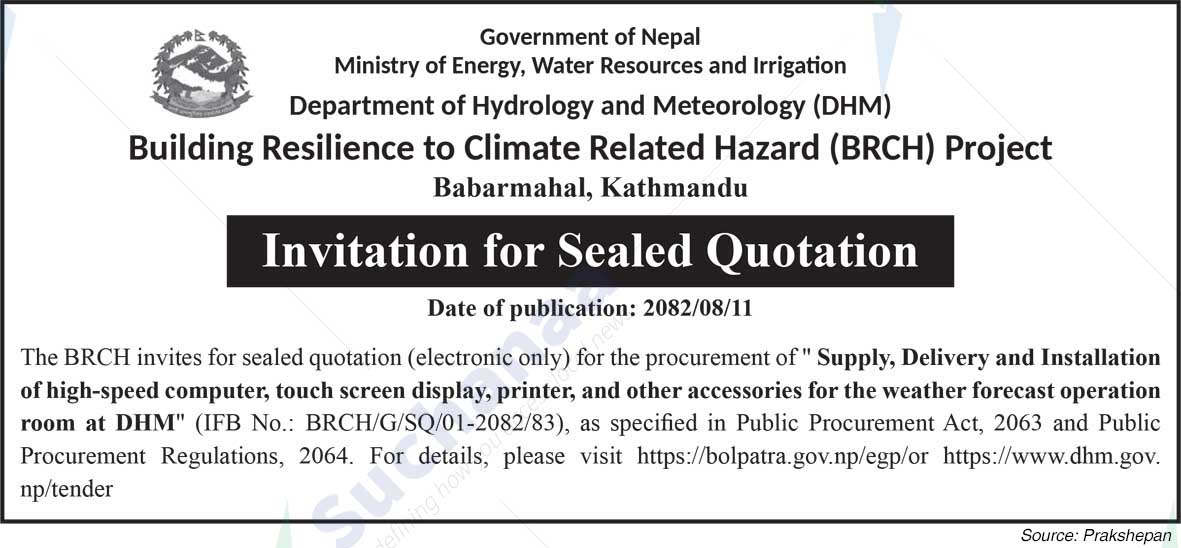 Government of Nepal
Ministry of Energy, Water Resources and Irrigation
Department of Hydrology and Meteorology (DHM)
Building Resilience to Climate Related Hazard (BRCH) Project
Babarmahal, Kathmandu

Invitation for Sealed Quotation

Date of publication: 2082/08/11

The BRCH invites for sealed quotation (electronic only) for the procurement of " Supply, Delivery and Installation of high-speed computer, touch screen display, printer, and other accessories for the weather forecast operation room at DHM" (IFB No.: BRCH/G/SQ/01-2082/83), as specified in Public Procurement Act, 2063 and Public Procurement Regulations, 2064. For details, please visit https://bolpatra.gov.np/egp/or https://www.dhm.gov.np/tender

Source: Prakshepan